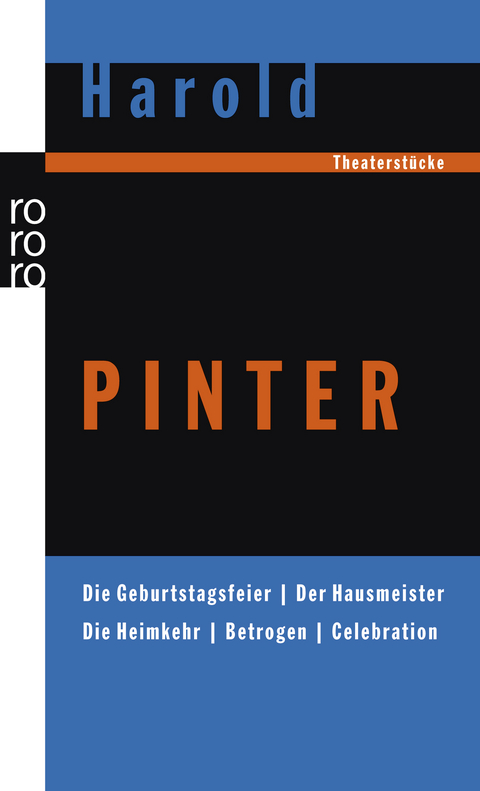 Harold

Theaterstücke

ro
ro
ro

PINTER

Die Geburtstagsfeier | Der Hausmeister
Die Heimkehr | Betrogen | Celebration